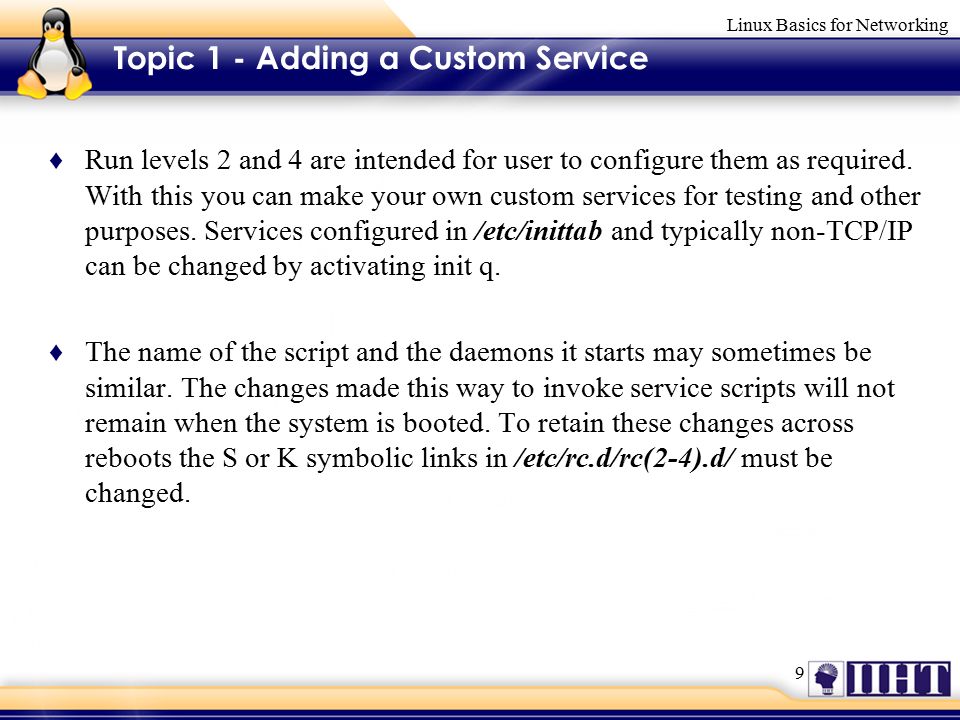 Linux Basics for Networking

Topic 1 - Adding a Custom Service

♦ Run levels 2 and 4 are intended for user to configure them as required. With this you can make your own custom services for testing and other purposes. Services configured in /etc/inittab and typically non-TCP/IP can be changed by activating init q.

♦ The name of the script and the daemons it starts may sometimes be similar. The changes made this way to invoke service scripts will not remain when the system is booted. To retain these changes across reboots the S or K symbolic links in /etc/rc.d/rc(2-4).d/ must be changed.

9

IIHT